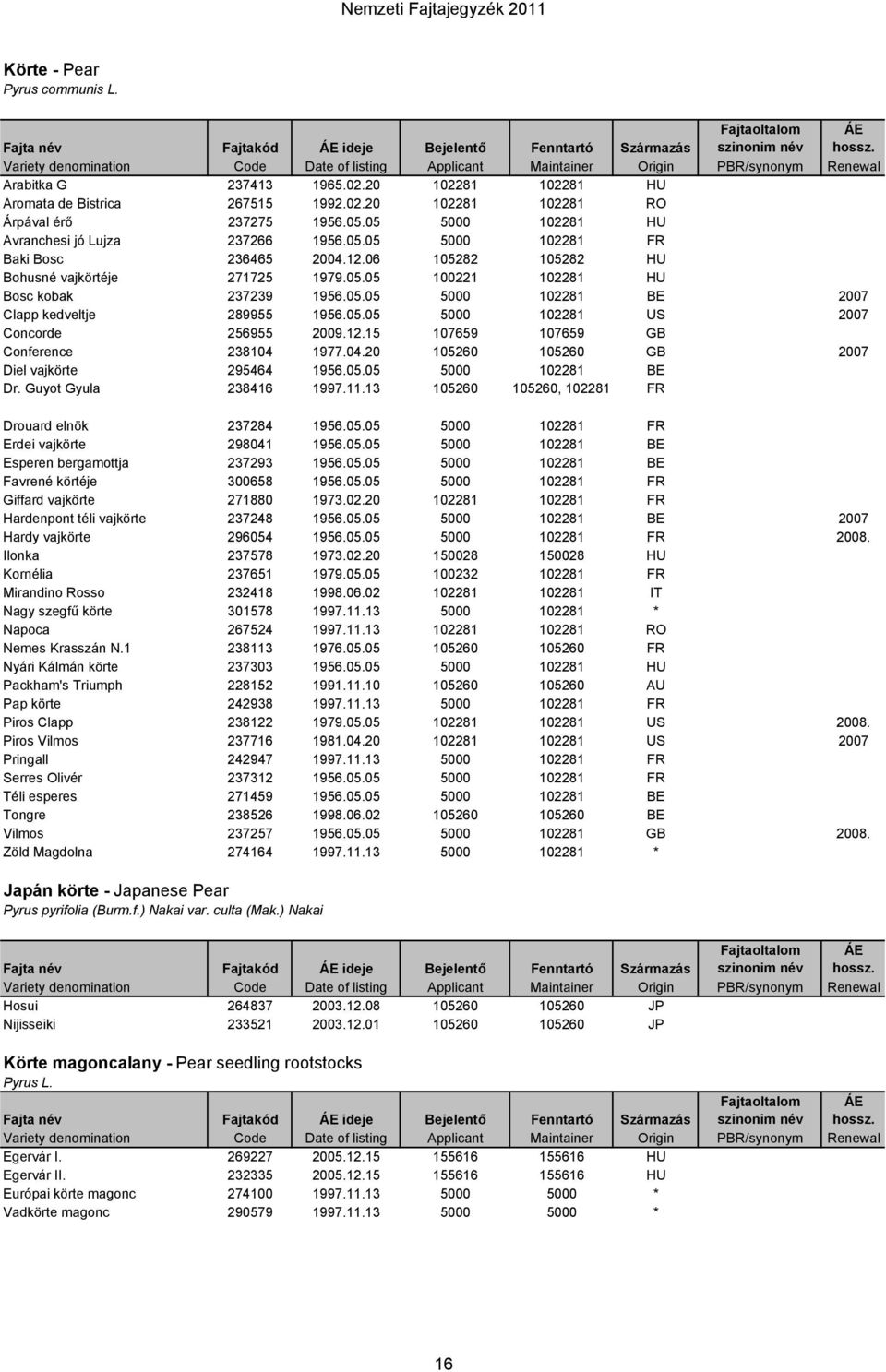 Nemzeti Fajtajegyzék 2011

Körte - Pear
Pyrus communis L.

| Fajta név Variety denomination | Fajtakód Code | ÁE ideje Date of listing | Bejelentő Applicant | Fenntartó Maintainer | Származás Origin | Fajtaoltalom szinonim név PBR/synonym | ÁE hossz. Renewal |
|---|---|---|---|---|---|---|---|
| Arabitka G | 237413 | 1965.02.20 | 102281 | 102281 | HU | | |
| Aromata de Bistrica | 267515 | 1992.02.20 | 102281 | 102281 | RO | | |
| Árpával érő | 237275 | 1956.05.05 | 5000 | 102281 | HU | | |
| Avranchesi jó Lujza | 237266 | 1956.05.05 | 5000 | 102281 | FR | | |
| Baki Bosc | 236465 | 2004.12.06 | 105282 | 105282 | HU | | |
| Bohusné vajkörtéje | 271725 | 1979.05.05 | 100221 | 102281 | HU | | |
| Bosc kobak | 237239 | 1956.05.05 | 5000 | 102281 | BE | | 2007 |
| Clapp kedveltje | 289955 | 1956.05.05 | 5000 | 102281 | US | | 2007 |
| Concorde | 256955 | 2009.12.15 | 107659 | 107659 | GB | | |
| Conference | 238104 | 1977.04.20 | 105260 | 105260 | GB | | 2007 |
| Diel vajkörte | 295464 | 1956.05.05 | 5000 | 102281 | BE | | |
| Dr. Guyot Gyula | 238416 | 1997.11.13 | 105260 | 105260, 102281 | FR | | |
| Drouard elnök | 237284 | 1956.05.05 | 5000 | 102281 | FR | | |
| Erdei vajkörte | 298041 | 1956.05.05 | 5000 | 102281 | BE | | |
| Esperen bergamottja | 237293 | 1956.05.05 | 5000 | 102281 | BE | | |
| Favrené körtéje | 300658 | 1956.05.05 | 5000 | 102281 | FR | | |
| Giffard vajkörte | 271880 | 1973.02.20 | 102281 | 102281 | FR | | |
| Hardenpont téli vajkörte | 237248 | 1956.05.05 | 5000 | 102281 | BE | | 2007 |
| Hardy vajkörte | 296054 | 1956.05.05 | 5000 | 102281 | FR | | 2008. |
| Ilonka | 237578 | 1973.02.20 | 150028 | 150028 | HU | | |
| Kornélia | 237651 | 1979.05.05 | 100232 | 102281 | FR | | |
| Mirandino Rosso | 232418 | 1998.06.02 | 102281 | 102281 | IT | | |
| Nagy szegfű körte | 301578 | 1997.11.13 | 5000 | 102281 | * | | |
| Napoca | 267524 | 1997.11.13 | 102281 | 102281 | RO | | |
| Nemes Krasszán N.1 | 238113 | 1976.05.05 | 105260 | 105260 | FR | | |
| Nyári Kálmán körte | 237303 | 1956.05.05 | 5000 | 102281 | HU | | |
| Packham's Triumph | 228152 | 1991.11.10 | 105260 | 105260 | AU | | |
| Pap körte | 242938 | 1997.11.13 | 5000 | 102281 | FR | | |
| Piros Clapp | 238122 | 1979.05.05 | 102281 | 102281 | US | | 2008. |
| Piros Vilmos | 237716 | 1981.04.20 | 102281 | 102281 | US | | 2007 |
| Pringall | 242947 | 1997.11.13 | 5000 | 102281 | FR | | |
| Serres Olivér | 237312 | 1956.05.05 | 5000 | 102281 | FR | | |
| Téli esperes | 271459 | 1956.05.05 | 5000 | 102281 | BE | | |
| Tongre | 238526 | 1998.06.02 | 105260 | 105260 | BE | | |
| Vilmos | 237257 | 1956.05.05 | 5000 | 102281 | GB | | 2008. |
| Zöld Magdolna | 274164 | 1997.11.13 | 5000 | 102281 | * | | |

Japán körte - Japanese Pear
Pyrus pyrifolia (Burm.f.) Nakai var. culta (Mak.) Nakai

| Fajta név Variety denomination | Fajtakód Code | ÁE ideje Date of listing | Bejelentő Applicant | Fenntartó Maintainer | Származás Origin | Fajtaoltalom szinonim név PBR/synonym | ÁE hossz. Renewal |
|---|---|---|---|---|---|---|---|
| Hosui | 264837 | 2003.12.08 | 105260 | 105260 | JP | | |
| Nijisseiki | 233521 | 2003.12.01 | 105260 | 105260 | JP | | |

Körte magoncalany - Pear seedling rootstocks
Pyrus L.

| Fajta név Variety denomination | Fajtakód Code | ÁE ideje Date of listing | Bejelentő Applicant | Fenntartó Maintainer | Származás Origin | Fajtaoltalom szinonim név PBR/synonym | ÁE hossz. Renewal |
|---|---|---|---|---|---|---|---|
| Egervár I. | 269227 | 2005.12.15 | 155616 | 155616 | HU | | |
| Egervár II. | 232335 | 2005.12.15 | 155616 | 155616 | HU | | |
| Európai körte magonc | 274100 | 1997.11.13 | 5000 | 5000 | * | | |
| Vadkörte magonc | 290579 | 1997.11.13 | 5000 | 5000 | * | | |

16